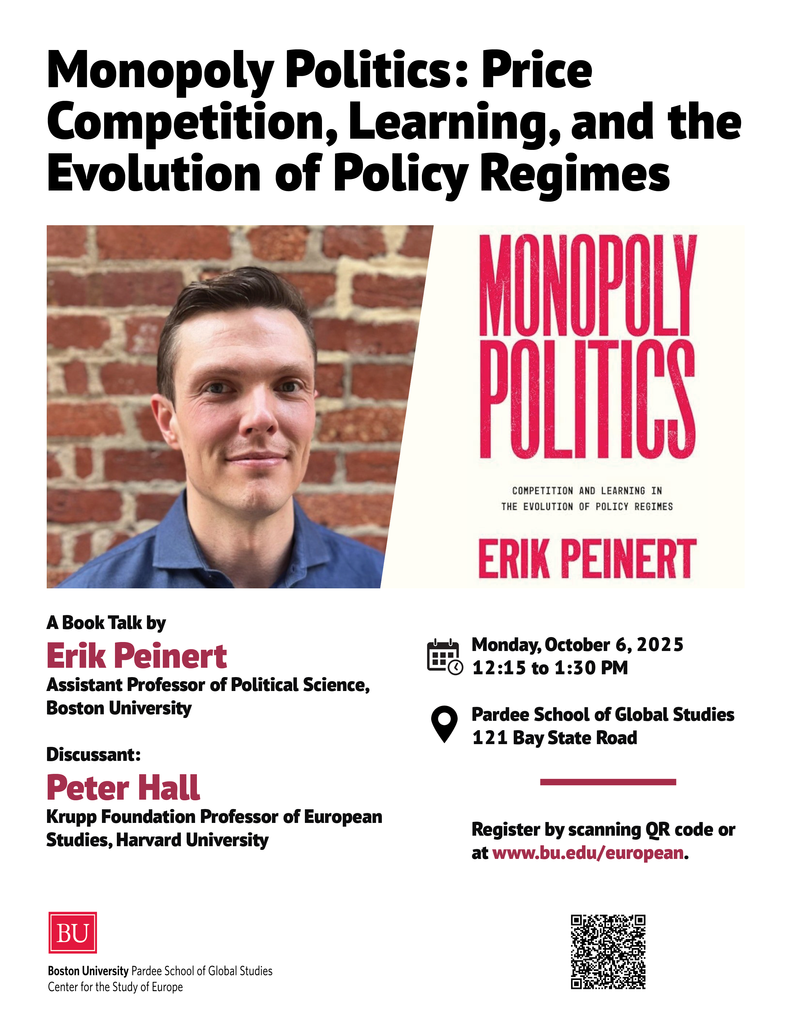 Monopoly Politics: Price Competition, Learning, and the Evolution of Policy Regimes

MONOPOLY POLITICS

COMPETITION AND LEARNING IN THE EVOLUTION OF POLICY REGIMES

ERIK PEINERT

A Book Talk by

Erik Peinert

Assistant Professor of Political Science, Boston University

Discussant:

Peter Hall

Krupp Foundation Professor of European Studies, Harvard University

Monday, October 6, 2025
12:15 to 1:30 PM

Pardee School of Global Studies
121 Bay State Road

Register by scanning QR code or at www.bu.edu/european.

BU

Boston University Pardee School of Global Studies
Center for the Study of Europe